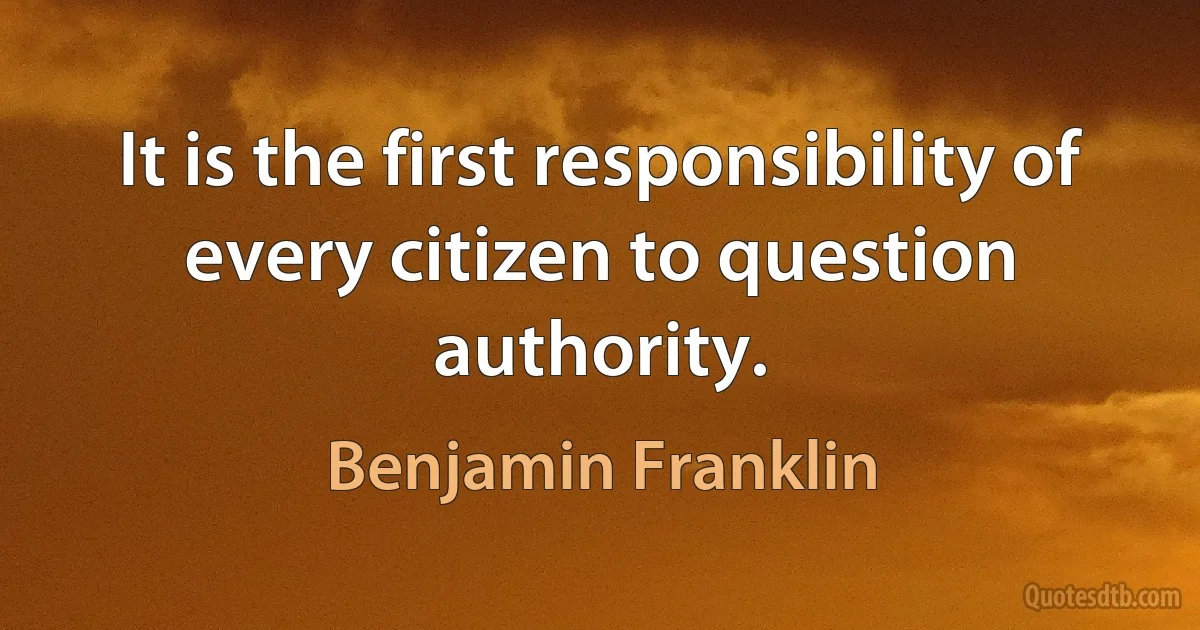 It is the first responsibility of every citizen to question authority.

Benjamin Franklin

Quotesdtb.com